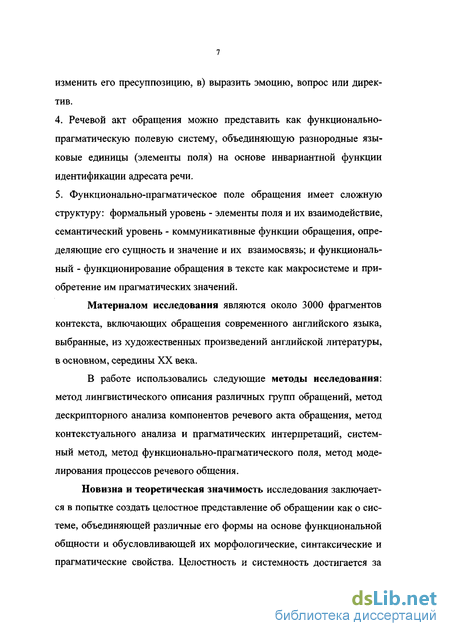 7

изменить его пресуппозицию, в) выразить эмоцию, вопрос или директив.

4. Речевой акт обращения можно представить как функционально-прагматическую полевую систему, объединяющую разнородные языковые единицы (элементы поля) на основе инвариантной функции идентификации адресата речи.

5. Функционально-прагматическое поле обращения имеет сложную структуру: формальный уровень - элементы поля и их взаимодействие, семантический уровень - коммуникативные функции обращения, определяющие его сущность и значение и их взаимосвязь; и функциональный - функционирование обращения в тексте как макросистеме и приобретение им прагматических значений.

Материалом исследования являются около 3000 фрагментов контекста, включающих обращения современного английского языка, выбранные, из художественных произведений английской литературы, в основном, середины XX века.

В работе использовались следующие методы исследования: метод лингвистического описания различных групп обращений, метод дескрипторного анализа компонентов речевого акта обращения, метод контекстуального анализа и прагматических интерпретаций, системный метод, метод функционально-прагматического поля, метод моделирования процессов речевого общения.

Новизна и теоретическая значимость исследования заключается в попытке создать целостное представление об обращении как о системе, объединяющей различные его формы на основе функциональной общности и обусловливающей их морфологические, синтаксические и прагматические свойства. Целостность и системность достигается за

dsLib.net
библиотека диссертаций